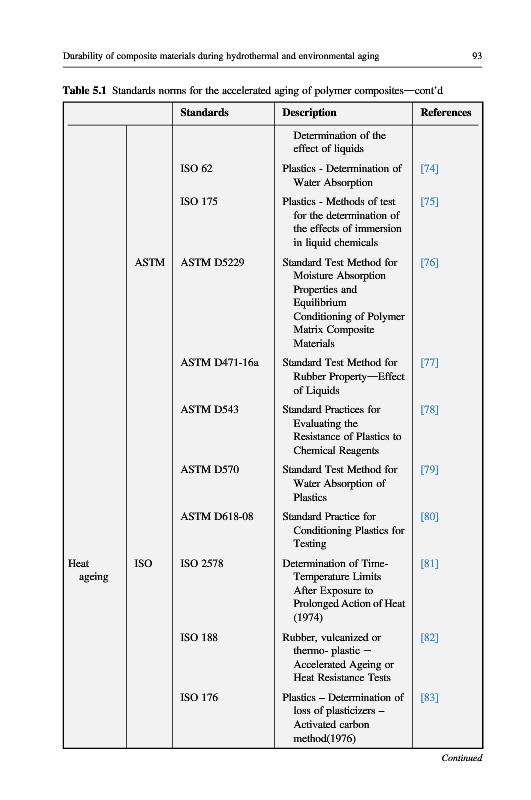 Durability of composite materials during hydrothermal and environmental aging 93

**Table 5.1** Standards norms for the accelerated aging of polymer composites—cont'd

| | | Standards | Description | References |
|---|---|---|---|---|
| | | | Determination of the effect of liquids | |
| | | ISO 62 | Plastics - Determination of Water Absorption | [74] |
| | | ISO 175 | Plastics - Methods of test for the determination of the effects of immersion in liquid chemicals | [75] |
| | ASTM | ASTM D5229 | Standard Test Method for Moisture Absorption Properties and Equilibrium Conditioning of Polymer Matrix Composite Materials | [76] |
| | | ASTM D471-16a | Standard Test Method for Rubber Property—Effect of Liquids | [77] |
| | | ASTM D543 | Standard Practices for Evaluating the Resistance of Plastics to Chemical Reagents | [78] |
| | | ASTM D570 | Standard Test Method for Water Absorption of Plastics | [79] |
| | | ASTM D618-08 | Standard Practice for Conditioning Plastics for Testing | [80] |
| Heat ageing | ISO | ISO 2578 | Determination of Time-Temperature Limits After Exposure to Prolonged Action of Heat (1974) | [81] |
| | | ISO 188 | Rubber, vulcanized or thermo- plastic – Accelerated Ageing or Heat Resistance Tests | [82] |
| | | ISO 176 | Plastics – Determination of loss of plasticizers – Activated carbon method(1976) | [83] |

Continued